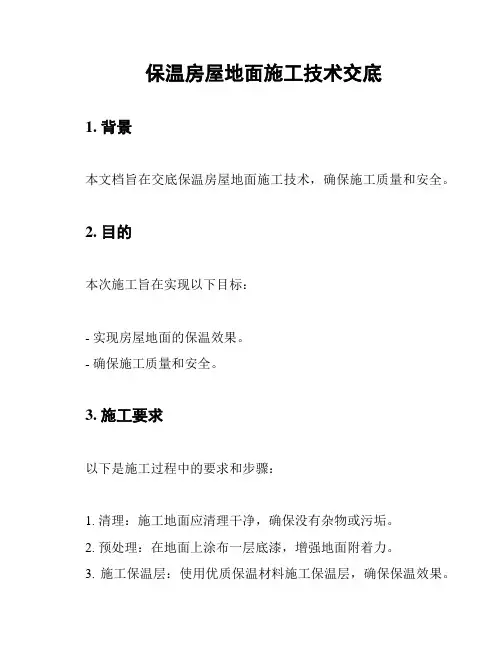 保温房屋地面施工技术交底

1. 背景

本文档旨在交底保温房屋地面施工技术，确保施工质量和安全。

2. 目的

本次施工旨在实现以下目标：

- 实现房屋地面的保温效果。
- 确保施工质量和安全。

3. 施工要求

以下是施工过程中的要求和步骤：

1. 清理：施工地面应清理干净，确保没有杂物或污垢。
2. 预处理：在地面上涂布一层底漆，增强地面附着力。
3. 施工保温层：使用优质保温材料施工保温层，确保保温效果。